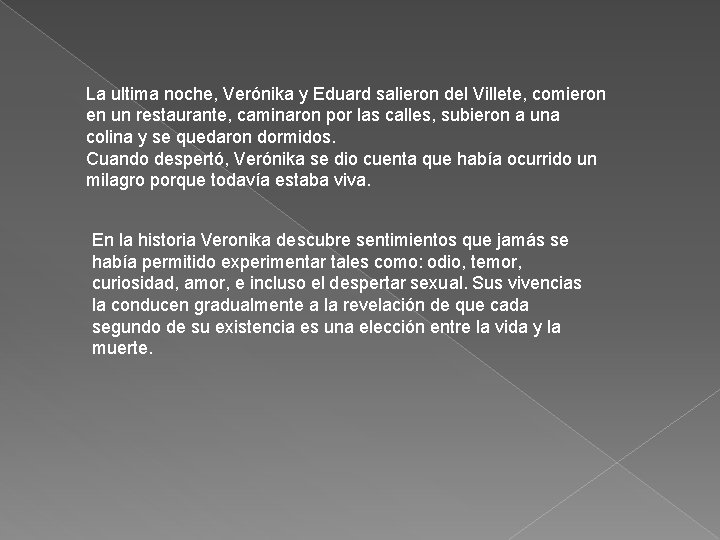 La ultima noche, Verónika y Eduard salieron del Villete, comieron en un restaurante, caminaron por las calles, subieron a una colina y se quedaron dormidos.
Cuando despertó, Verónika se dio cuenta que había ocurrido un milagro porque todavía estaba viva.

En la historia Veronika descubre sentimientos que jamás se había permitido experimentar tales como: odio, temor, curiosidad, amor, e incluso el despertar sexual. Sus vivencias la conducen gradualmente a la revelación de que cada segundo de su existencia es una elección entre la vida y la muerte.